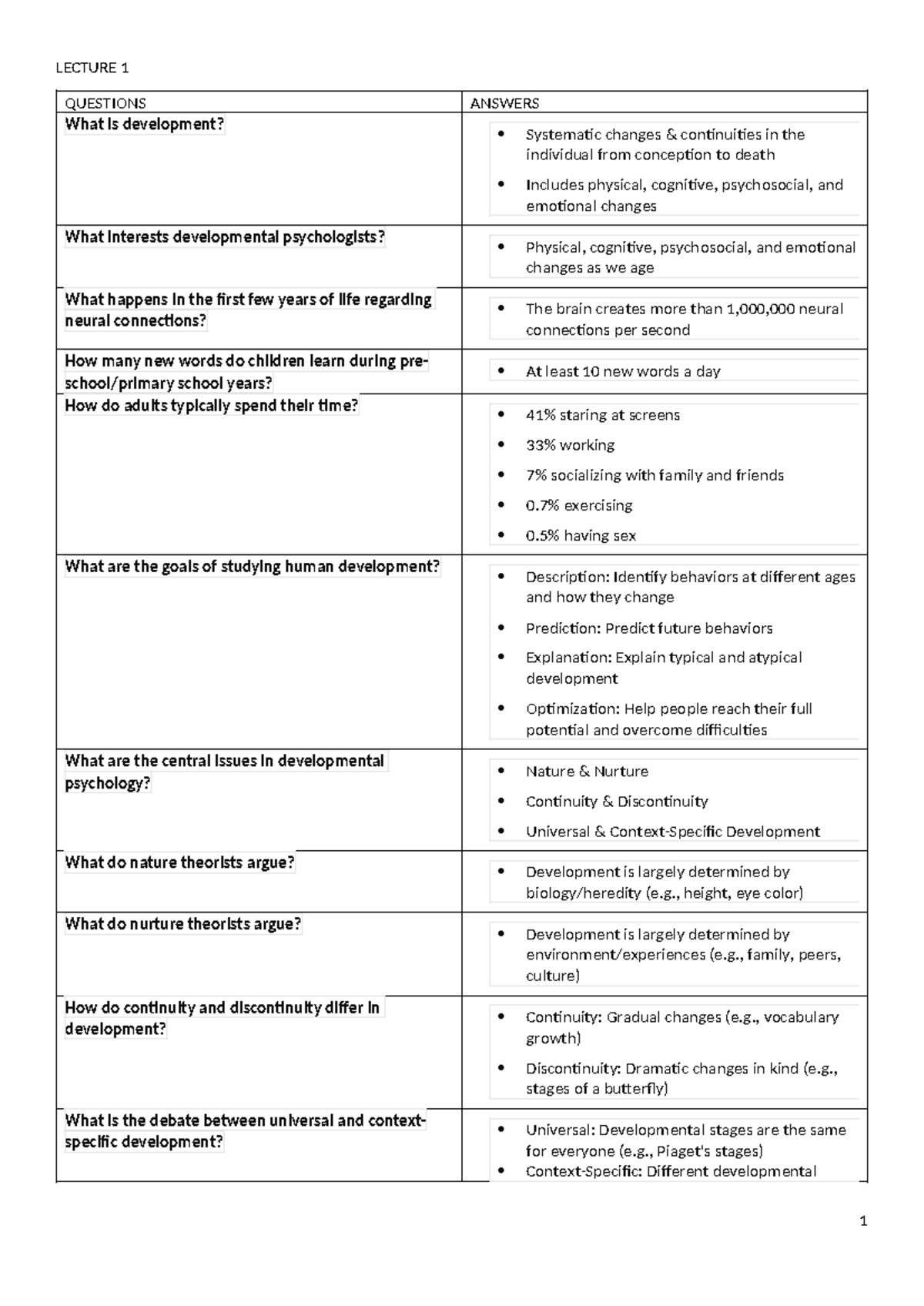 LECTURE 1

| QUESTIONS | ANSWERS |
|---|---|
| What is development? | • Systematic changes & continuities in the individual from conception to death • Includes physical, cognitive, psychosocial, and emotional changes |
| What interests developmental psychologists? | • Physical, cognitive, psychosocial, and emotional changes as we age |
| What happens in the first few years of life regarding neural connections? | • The brain creates more than 1,000,000 neural connections per second |
| How many new words do children learn during pre-school/primary school years? | • At least 10 new words a day |
| How do adults typically spend their time? | • 41% staring at screens • 33% working • 7% socializing with family and friends • 0.7% exercising • 0.5% having sex |
| What are the goals of studying human development? | • Description: Identify behaviors at different ages and how they change • Prediction: Predict future behaviors • Explanation: Explain typical and atypical development • Optimization: Help people reach their full potential and overcome difficulties |
| What are the central issues in developmental psychology? | • Nature & Nurture • Continuity & Discontinuity • Universal & Context-Specific Development |
| What do nature theorists argue? | • Development is largely determined by biology/heredity (e.g., height, eye color) |
| What do nurture theorists argue? | • Development is largely determined by environment/experiences (e.g., family, peers, culture) |
| How do continuity and discontinuity differ in development? | • Continuity: Gradual changes (e.g., vocabulary growth) • Discontinuity: Dramatic changes in kind (e.g., stages of a butterfly) |
| What is the debate between universal and context-specific development? | • Universal: Developmental stages are the same for everyone (e.g., Piaget's stages) • Context-Specific: Different developmental |

1